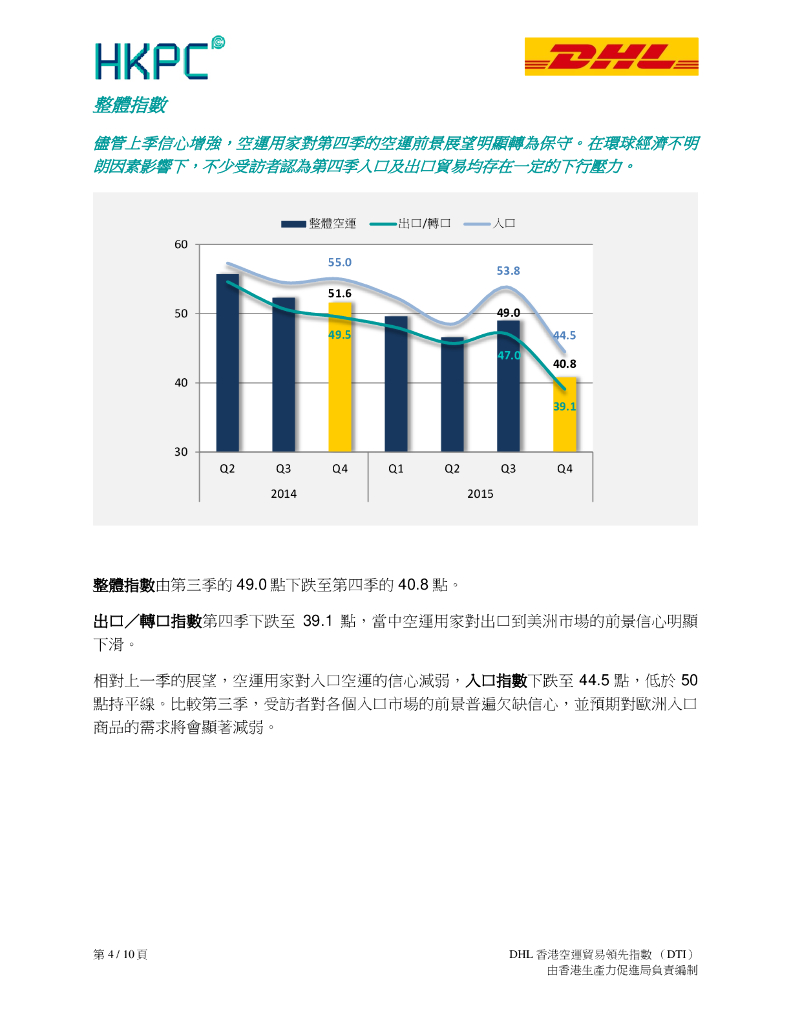 HKPC

DHL

整體指數

儘管上季信心增強，空運用家對第四季的空運前景展望明顯轉為保守。在環球經濟不明朗因素影響下，不少受訪者認為第四季入口及出口貿易均存在一定的下行壓力。

整體空運
出口/轉口
入口

60
50
40
30

55.0
51.6
49.5
53.8
49.0
47.0
44.5
40.8
39.1

Q2 Q3 Q4 Q1 Q2 Q3 Q4
2014
2015

整體指數由第三季的 49.0 點下跌至第四季的 40.8 點。

出口／轉口指數第四季下跌至 39.1 點，當中空運用家對出口到美洲市場的前景信心明顯下滑。

相對上一季的展望，空運用家對入口空運的信心減弱，入口指數下跌至 44.5 點，低於 50 點持平線。比較第三季，受訪者對各個入口市場的前景普遍欠缺信心，並預期對歐洲入口商品的需求將會顯著減弱。

第 4 / 10 頁

DHL 香港空運貿易領先指數 （DTI）
由香港生產力促進局負責編制